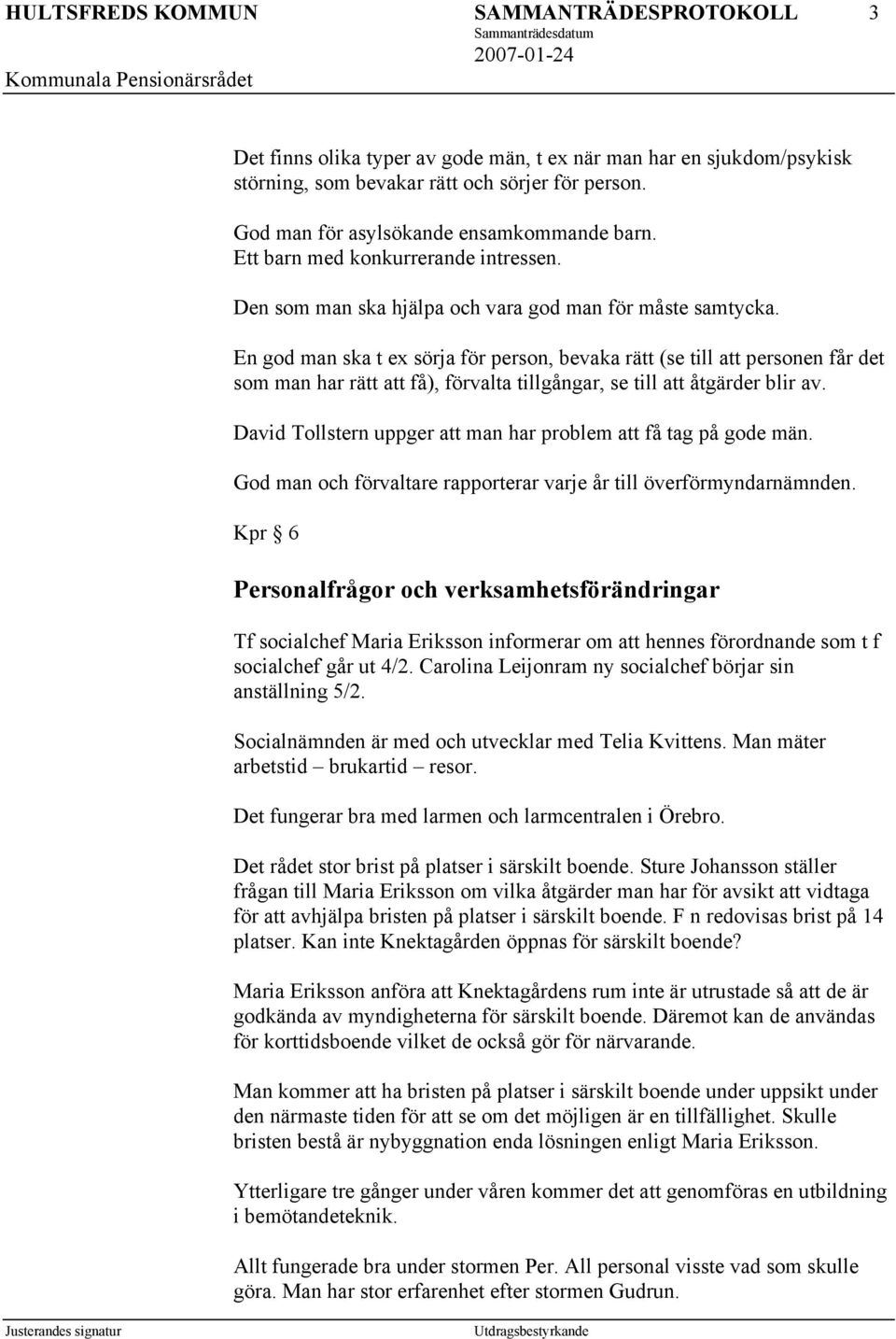 HULTSFREDS KOMMUN SAMMANTRÄDESPROTOKOLL 3
Sammanträdesdatum
2007-01-24
Kommunala Pensionärsrådet

Det finns olika typer av gode män, t ex när man har en sjukdom/psykisk störning, som bevakar rätt och sörjer för person.

God man för asylsökande ensamkommande barn.
Ett barn med konkurrerande intressen.

Den som man ska hjälpa och vara god man för måste samtycka.

En god man ska t ex sörja för person, bevaka rätt (se till att personen får det som man har rätt att få), förvalta tillgångar, se till att åtgärder blir av.

David Tollstern uppger att man har problem att få tag på gode män.

God man och förvaltare rapporterar varje år till överförmyndarnämnden.

Kpr § 6

Personalfrågor och verksamhetsförändringar

Tf socialchef Maria Eriksson informerar om att hennes förordnande som t f socialchef går ut 4/2. Carolina Leijonram ny socialchef börjar sin anställning 5/2.

Socialnämnden är med och utvecklar med Telia Kvittens. Man mäter arbetstid – brukartid – resor.

Det fungerar bra med larmen och larmcentralen i Örebro.

Det rådet stor brist på platser i särskilt boende. Sture Johansson ställer frågan till Maria Eriksson om vilka åtgärder man har för avsikt att vidtaga för att avhjälpa bristen på platser i särskilt boende. F n redovisas brist på 14 platser. Kan inte Knektagården öppnas för särskilt boende?

Maria Eriksson anföra att Knektagårdens rum inte är utrustade så att de är godkända av myndigheterna för särskilt boende. Däremot kan de användas för korttidsboende vilket de också gör för närvarande.

Man kommer att ha bristen på platser i särskilt boende under uppsikt under den närmaste tiden för att se om det möjligen är en tillfällighet. Skulle bristen bestå är nybyggnation enda lösningen enligt Maria Eriksson.

Ytterligare tre gånger under våren kommer det att genomföras en utbildning i bemötandeteknik.

Allt fungerade bra under stormen Per. All personal visste vad som skulle göra. Man har stor erfarenhet efter stormen Gudrun.

Justerandes signatur Utdragsbestyrkande